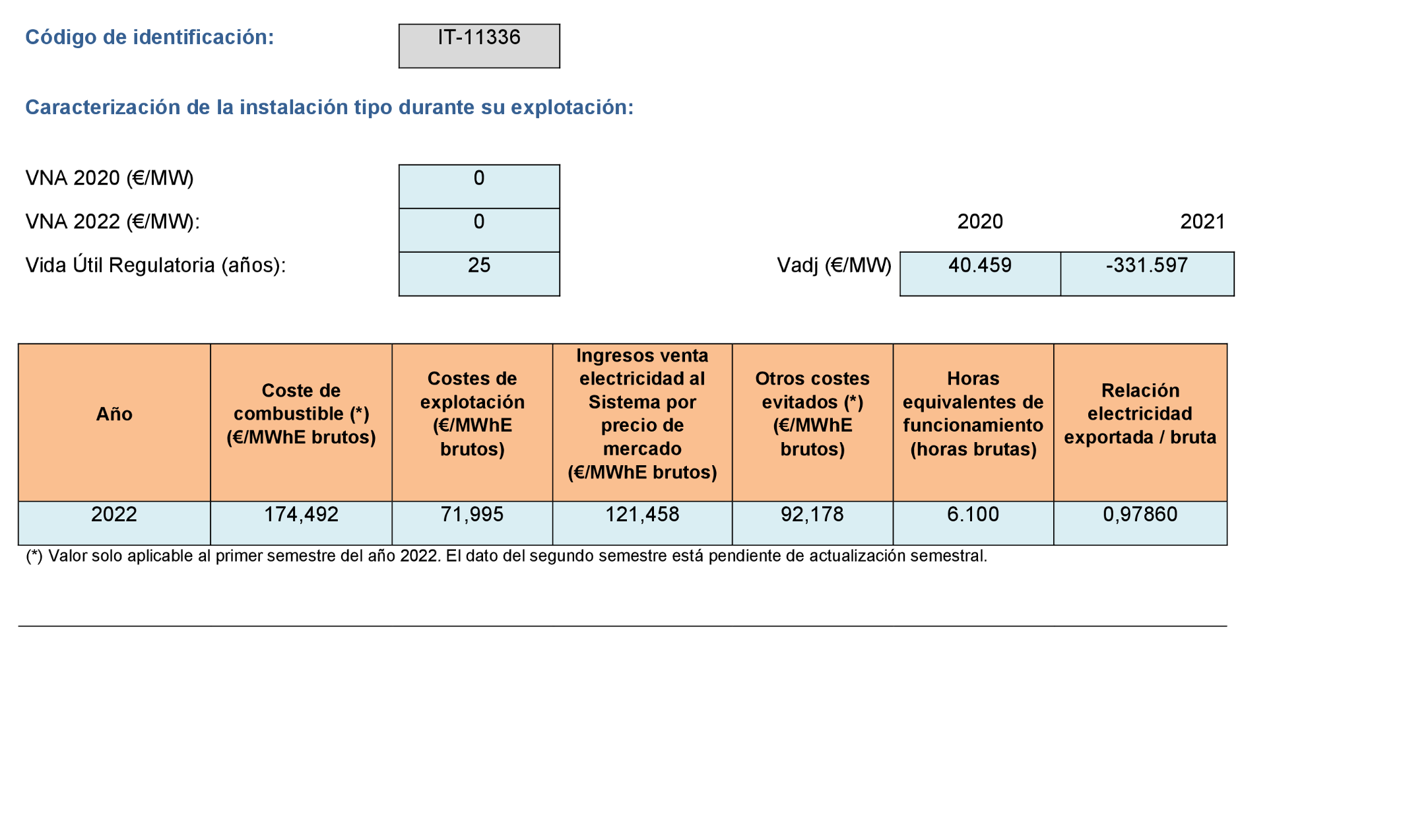 Código de identificación: IT-11336

Caracterización de la instalación tipo durante su explotación:

VNA 2020 (€/MW) 0

VNA 2022 (€/MW): 0

Vida Útil Regulatoria (años): 25

| | 2020 | 2021 |
|---|---|---|
| Vadj (€/MW) | 40.459 | -331.597 |

| Año | Coste de combustible (*) (€/MWhE brutos) | Costes de explotación (€/MWhE brutos) | Ingresos venta electricidad al Sistema por precio de mercado (€/MWhE brutos) | Otros costes evitados (*) (€/MWhE brutos) | Horas equivalentes de funcionamiento (horas brutas) | Relación electricidad exportada / bruta |
|---|---|---|---|---|---|---|
| 2022 | 174,492 | 71,995 | 121,458 | 92,178 | 6.100 | 0,97860 |

(*) Valor solo aplicable al primer semestre del año 2022. El dato del segundo semestre está pendiente de actualización semestral.